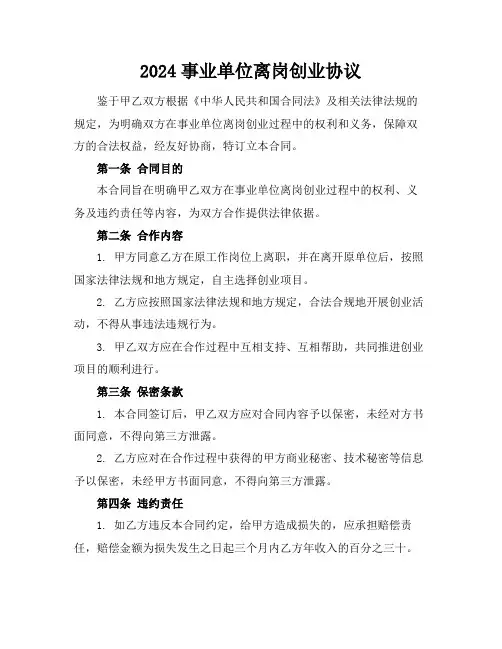 2024 事业单位离岗创业协议

鉴于甲乙双方根据《中华人民共和国合同法》及相关法律法规的规定，为明确双方在事业单位离岗创业过程中的权利和义务，保障双方的合法权益，经友好协商，特订立本合同。

第一条 合同目的

本合同旨在明确甲乙双方在事业单位离岗创业过程中的权利、义务及违约责任等内容，为双方合作提供法律依据。

第二条 合作内容

1. 甲方同意乙方在原工作岗位上离职，并在离开原单位后，按照国家法律法规和地方规定，自主选择创业项目。

2. 乙方应按照国家法律法规和地方规定，合法合规地开展创业活动，不得从事违法违规行为。

3. 甲乙双方应在合作过程中互相支持、互相帮助，共同推进创业项目的顺利进行。

第三条 保密条款

1. 本合同签订后，甲乙双方应对合同内容予以保密，未经对方书面同意，不得向第三方泄露。

2. 乙方应对在合作过程中获得的甲方商业秘密、技术秘密等信息予以保密，未经甲方书面同意，不得向第三方泄露。

第四条 违约责任

1. 如乙方违反本合同约定，给甲方造成损失的，应承担赔偿责任，赔偿金额为损失发生之日起三个月内乙方年收入的百分之三十。